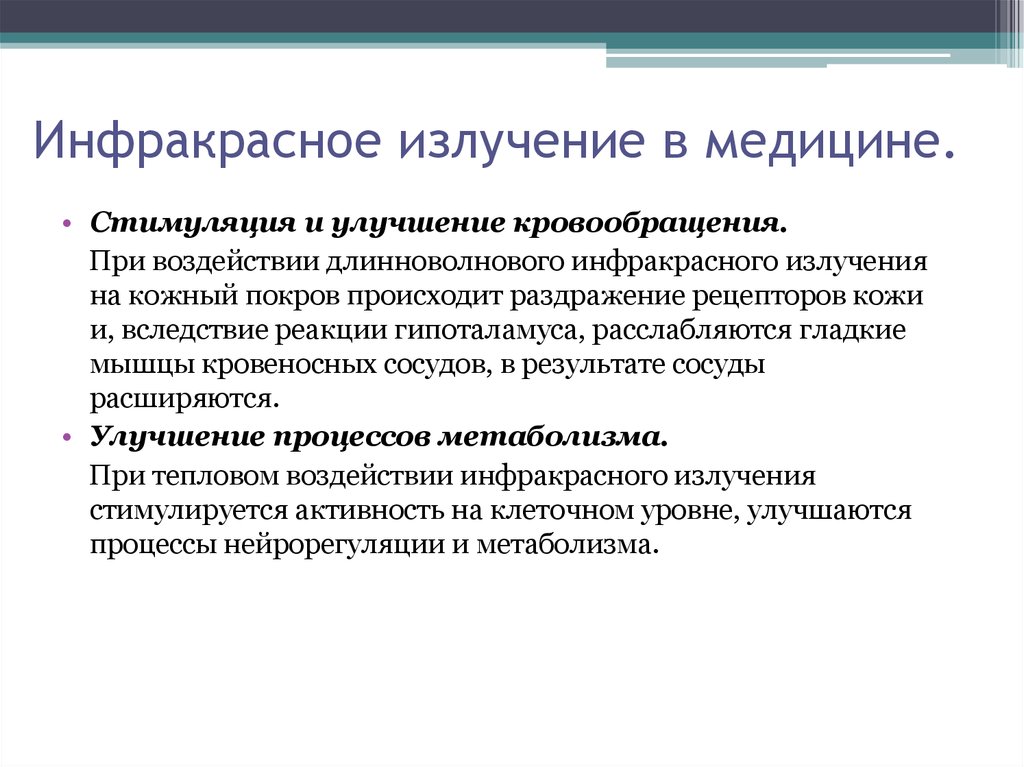 Инфракрасное излучение в медицине.

• Стимуляция и улучшение кровообращения.

При воздействии длинноволнового инфракрасного излучения на кожный покров происходит раздражение рецепторов кожи и, вследствие реакции гипоталамуса, расслабляются гладкие мышцы кровеносных сосудов, в результате сосуды расширяются.

• Улучшение процессов метаболизма.

При тепловом воздействии инфракрасного излучения стимулируется активность на клеточном уровне, улучшаются процессы нейрорегуляции и метаболизма.